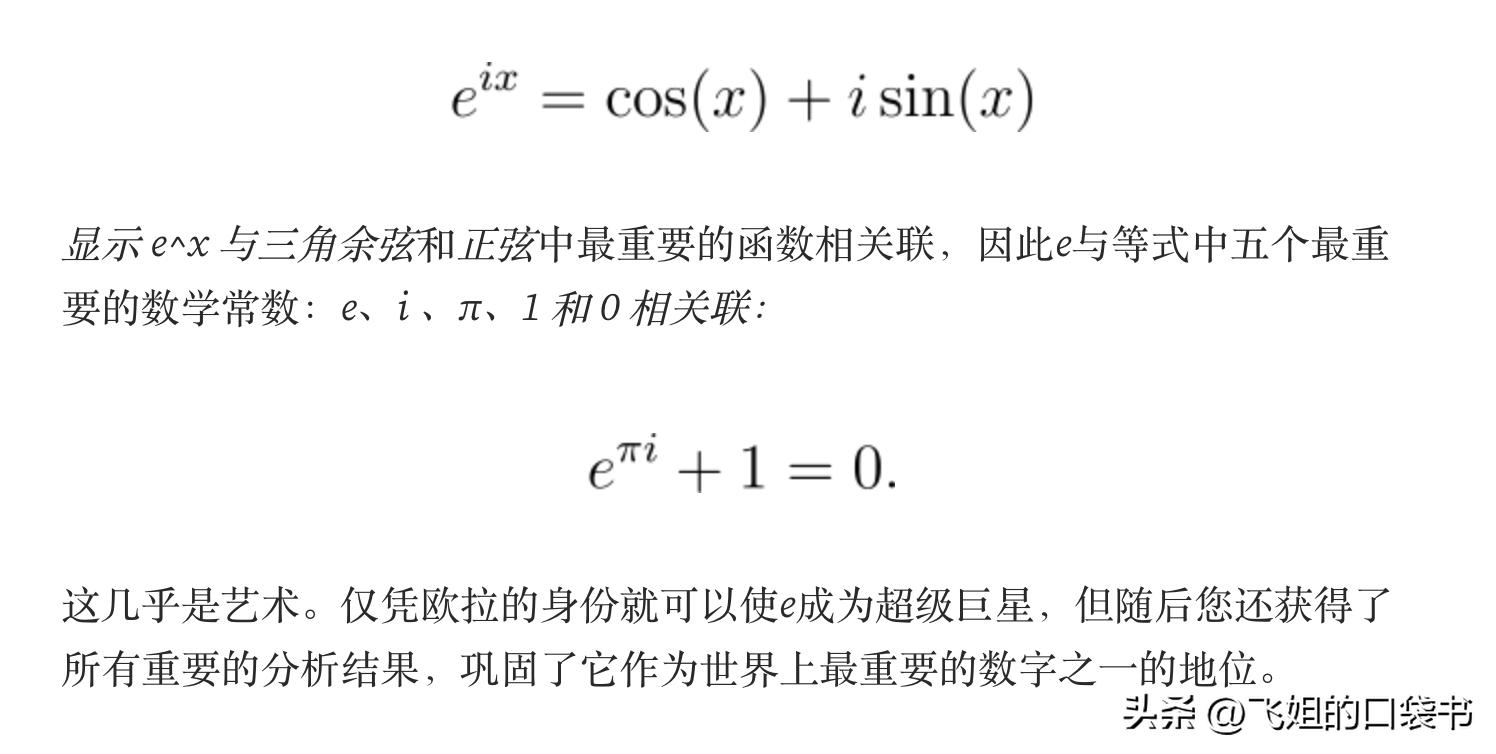 $e^{ix} = \cos(x) + i\sin(x)$

显示 e^x 与三角余弦和正弦中最重要的函数相关联，因此e与等式中五个最重要的数学常数：e、i 、π、1 和 0 相关联：

$e^{\pi i} + 1 = 0.$

这几乎是艺术。仅凭欧拉的身份就可以使e成为超级巨星，但随后您还获得了所有重要的分析结果，巩固了它作为世界上最重要的数字之一的地位。

头条 @飞姐的口袋书